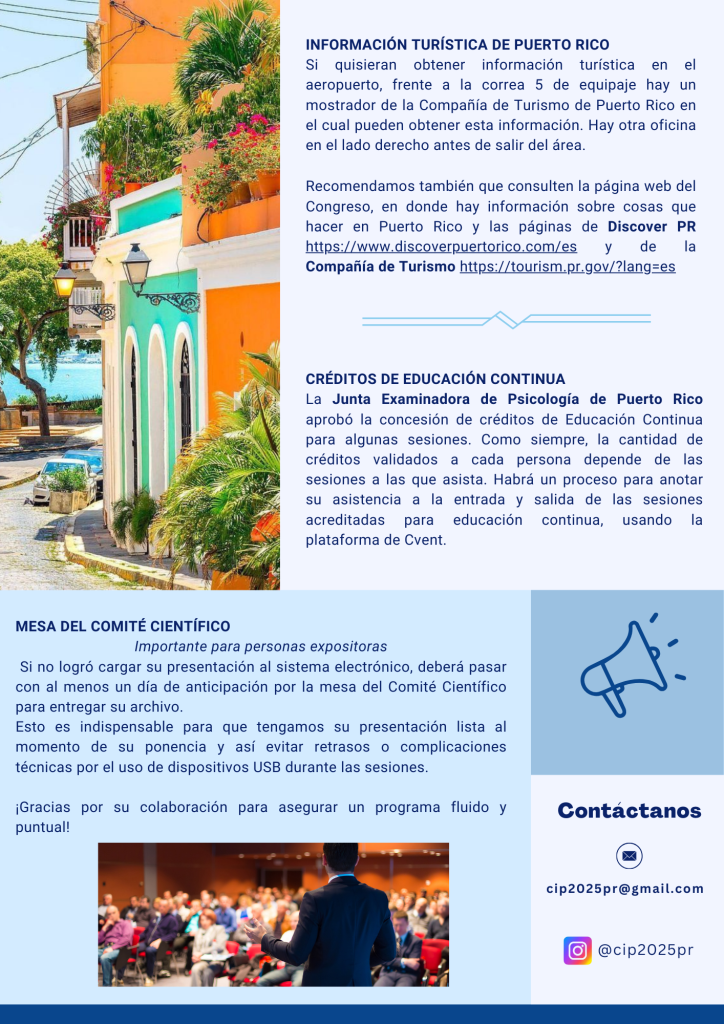 INFORMACIÓN TURÍSTICA DE PUERTO RICO
Si quisieran obtener información turística en el aeropuerto, frente a la correa 5 de equipaje hay un mostrador de la Compañía de Turismo de Puerto Rico en el cual pueden obtener esta información. Hay otra oficina en el lado derecho antes de salir del área.

Recomendamos también que consulten la página web del Congreso, en donde hay información sobre cosas que hacer en Puerto Rico y las páginas de Discover PR https://www.discoverpuertorico.com/es y de la Compañía de Turismo https://tourism.pr.gov/?lang=es

CRÉDITOS DE EDUCACIÓN CONTINUA
La Junta Examinadora de Psicología de Puerto Rico aprobó la concesión de créditos de Educación Continua para algunas sesiones. Como siempre, la cantidad de créditos validados a cada persona depende de las sesiones a las que asista. Habrá un proceso para anotar su asistencia a la entrada y salida de las sesiones acreditadas para educación continua, usando la plataforma de Cvent.

MESA DEL COMITÉ CIENTÍFICO
Importante para personas expositoras
Si no logró cargar su presentación al sistema electrónico, deberá pasar con al menos un día de anticipación por la mesa del Comité Científico para entregar su archivo.
Esto es indispensable para que tengamos su presentación lista al momento de su ponencia y así evitar retrasos o complicaciones técnicas por el uso de dispositivos USB durante las sesiones.

¡Gracias por su colaboración para asegurar un programa fluido y puntual!

Contáctanos

cip2025pr@gmail.com

@cip2025pr